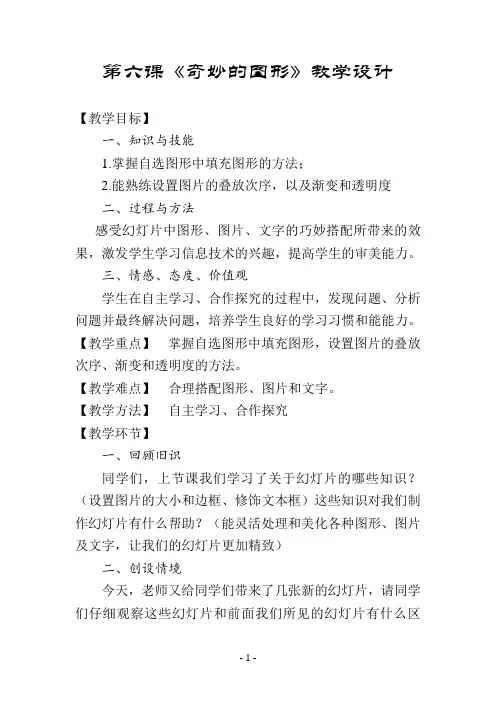 第六课《奇妙的图形》教学设计

【教学目标】

一、知识与技能

1.掌握自选图形中填充图形的方法；

2.能熟练设置图片的叠放次序，以及渐变和透明度

二、过程与方法

感受幻灯片中图形、图片、文字的巧妙搭配所带来的效果，激发学生学习信息技术的兴趣，提高学生的审美能力。

三、情感、态度、价值观

学生在自主学习、合作探究的过程中，发现问题、分析问题并最终解决问题，培养学生良好的学习习惯和能能力。

【教学重点】 掌握自选图形中填充图形，设置图片的叠放次序、渐变和透明度的方法。

【教学难点】 合理搭配图形、图片和文字。

【教学方法】 自主学习、合作探究

【教学环节】

一、回顾旧识

同学们，上节课我们学习了关于幻灯片的哪些知识？（设置图片的大小和边框、修饰文本框）这些知识对我们制作幻灯片有什么帮助？（能灵活处理和美化各种图形、图片及文字，让我们的幻灯片更加精致）

二、创设情境

今天，老师又给同学们带来了几张新的幻灯片，请同学们仔细观察这些幻灯片和前面我们所见的幻灯片有什么区

- 1 -